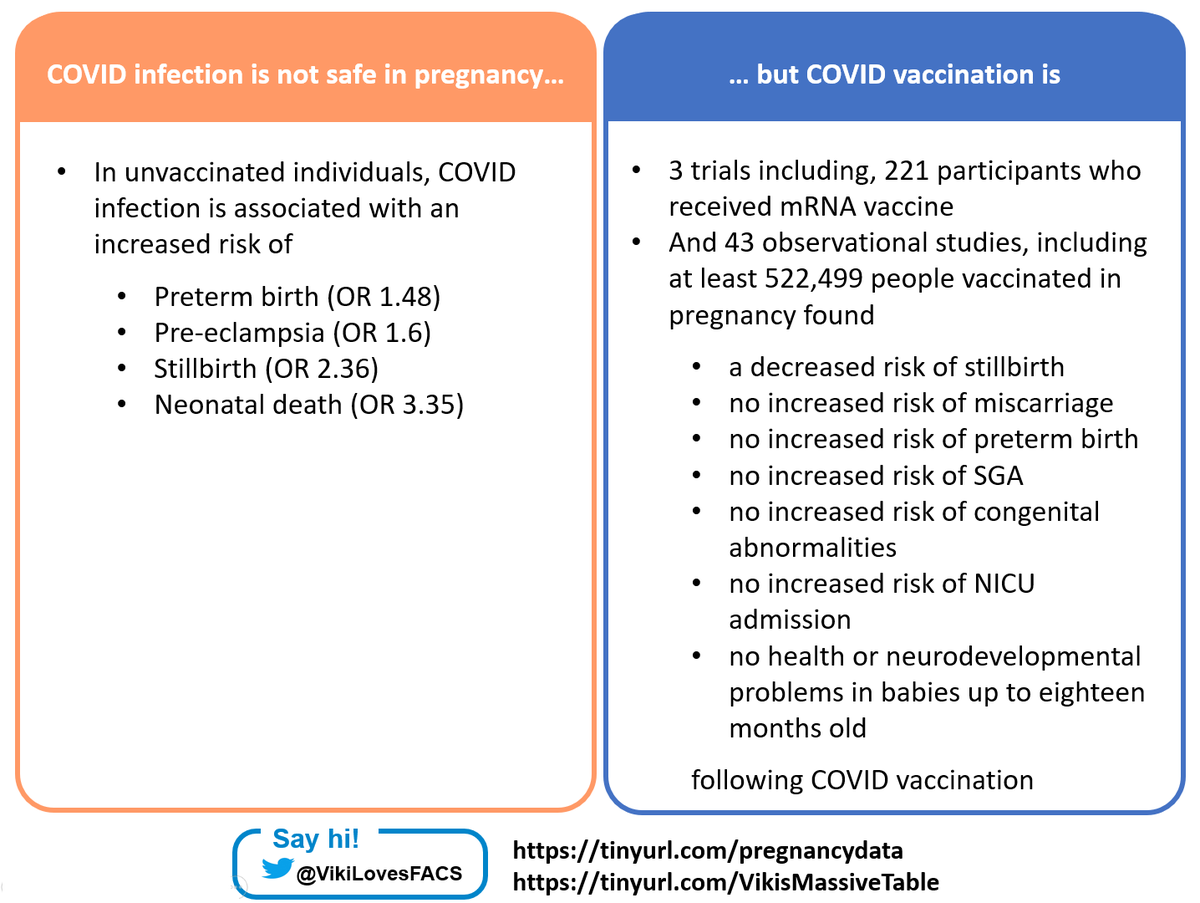 COVID infection is not safe in pregnancy…

• In unvaccinated individuals, COVID infection is associated with an increased risk of

• Preterm birth (OR 1.48)
• Pre-eclampsia (OR 1.6)
• Stillbirth (OR 2.36)
• Neonatal death (OR 3.35)

… but COVID vaccination is

• 3 trials including, 221 participants who received mRNA vaccine
• And 43 observational studies, including at least 522,499 people vaccinated in pregnancy found

• a decreased risk of stillbirth
• no increased risk of miscarriage
• no increased risk of preterm birth
• no increased risk of SGA
• no increased risk of congenital abnormalities
• no increased risk of NICU admission
• no health or neurodevelopmental problems in babies up to eighteen months old

following COVID vaccination

Say hi!
@VikiLovesFACS

https://tinyurl.com/pregnancydata
https://tinyurl.com/VikisMassiveTable